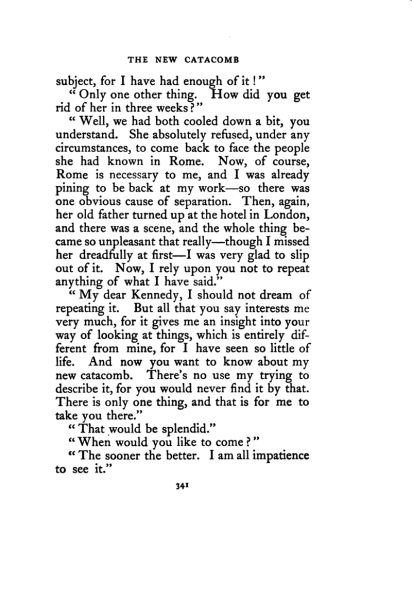 THE NEW CATACOMB

subject, for I have had enough of it!"

"Only one other thing. How did you get rid of her in three weeks?"

"Well, we had both cooled down a bit, you understand. She absolutely refused, under any circumstances, to come back to face the people she had known in Rome. Now, of course, Rome is necessary to me, and I was already pining to be back at my work—so there was one obvious cause of separation. Then, again, her old father turned up at the hotel in London, and there was a scene, and the whole thing became so unpleasant that really—though I missed her dreadfully at first—I was very glad to slip out of it. Now, I rely upon you not to repeat anything of what I have said."

"My dear Kennedy, I should not dream of repeating it. But all that you say interests me very much, for it gives me an insight into your way of looking at things, which is entirely different from mine, for I have seen so little of life. And now you want to know about my new catacomb. There's no use my trying to describe it, for you would never find it by that. There is only one thing, and that is for me to take you there."

"That would be splendid."

"When would you like to come?"

"The sooner the better. I am all impatience to see it."

341